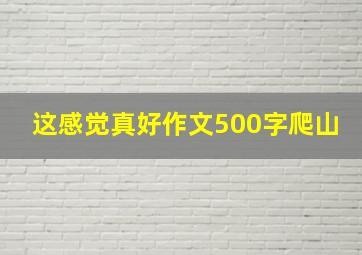 这感觉真好作文500字爬山